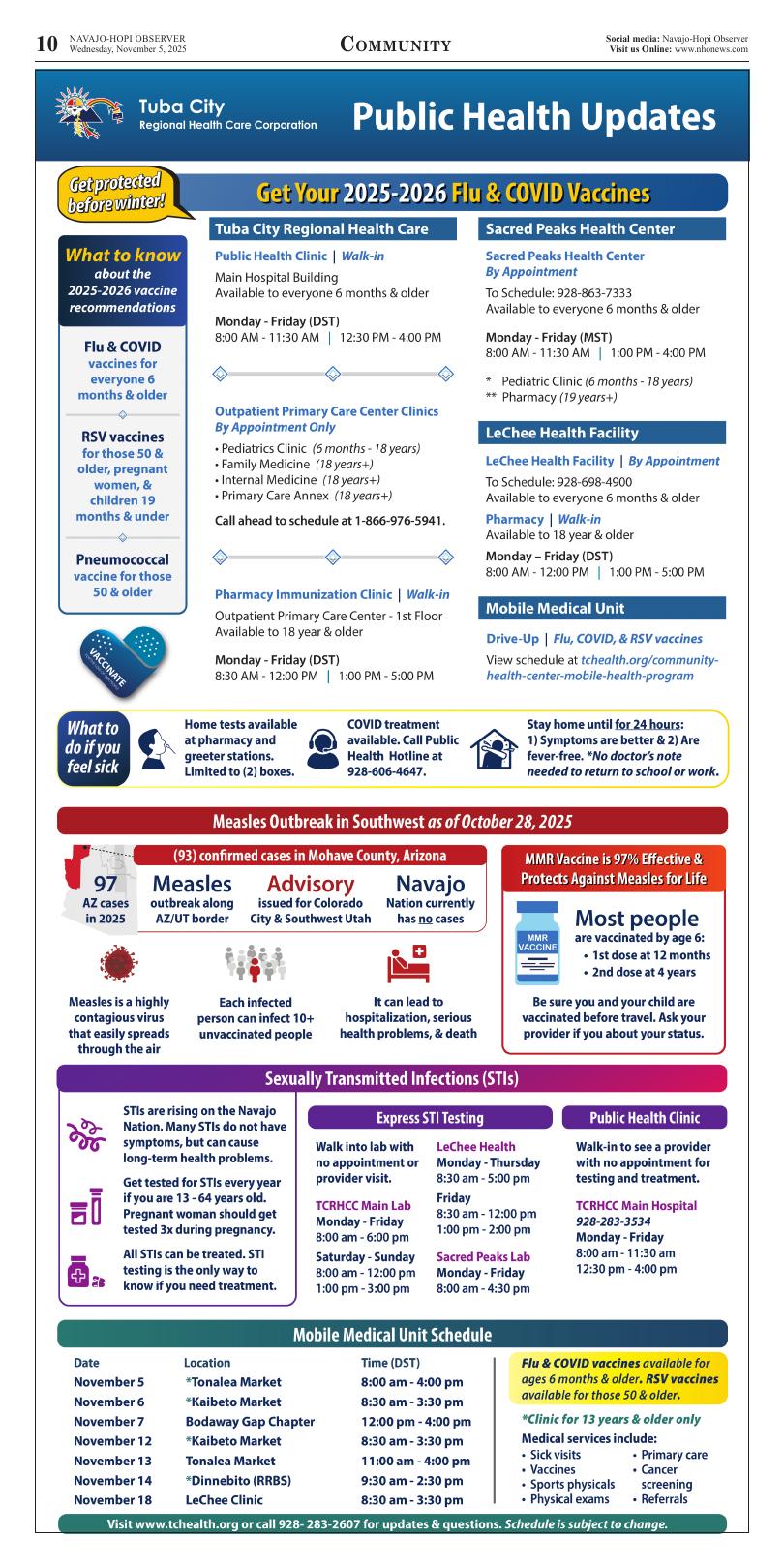 10 NAVAJO-HOPI OBSERVER
Wednesday, November 5, 2025

COMMUNITY

Social media: Navajo-Hopi Observer
Visit us Online: www.nhonews.com

Tuba City
Regional Health Care Corporation

Public Health Updates

Get protected before winter!

Get Your 2025-2026 Flu & COVID Vaccines

What to know about the 2025-2026 vaccine recommendations

Flu & COVID vaccines for everyone 6 months & older

RSV vaccines for those 50 & older, pregnant women, & children 19 months & under

Pneumococcal vaccine for those 50 & older

VACCINATE

Tuba City Regional Health Care

Public Health Clinic | Walk-in
Main Hospital Building
Available to everyone 6 months & older

Monday - Friday (DST)
8:00 AM - 11:30 AM | 12:30 PM - 4:00 PM

Outpatient Primary Care Center Clinics
By Appointment Only
• Pediatrics Clinic (6 months - 18 years)
• Family Medicine (18 years+)
• Internal Medicine (18 years+)
• Primary Care Annex (18 years+)

Call ahead to schedule at 1-866-976-5941.

Pharmacy Immunization Clinic | Walk-in
Outpatient Primary Care Center - 1st Floor
Available to 18 year & older

Monday - Friday (DST)
8:30 AM - 12:00 PM | 1:00 PM - 5:00 PM

Sacred Peaks Health Center

Sacred Peaks Health Center
By Appointment
To Schedule: 928-863-7333
Available to everyone 6 months & older

Monday - Friday (MST)
8:00 AM - 11:30 AM | 1:00 PM - 4:00 PM

* Pediatric Clinic (6 months - 18 years)
** Pharmacy (19 years+)

LeChee Health Facility

LeChee Health Facility | By Appointment
To Schedule: 928-698-4900
Available to everyone 6 months & older

Pharmacy | Walk-in
Available to 18 year & older

Monday – Friday (DST)
8:00 AM - 12:00 PM | 1:00 PM - 5:00 PM

Mobile Medical Unit

Drive-Up | Flu, COVID, & RSV vaccines
View schedule at tchealth.org/community-health-center-mobile-health-program

What to do if you feel sick

Home tests available at pharmacy and greeter stations. Limited to (2) boxes.

COVID treatment available. Call Public Health Hotline at 928-606-4647.

Stay home until for 24 hours: 1) Symptoms are better & 2) Are fever-free. *No doctor's note needed to return to school or work.

Measles Outbreak in Southwest as of October 28, 2025

(93) confirmed cases in Mohave County, Arizona

97 AZ cases in 2025

Measles outbreak along AZ/UT border

Advisory issued for Colorado City & Southwest Utah

Navajo Nation currently has no cases

Measles is a highly contagious virus that easily spreads through the air

Each infected person can infect 10+ unvaccinated people

It can lead to hospitalization, serious health problems, & death

MMR Vaccine is 97% Effective & Protects Against Measles for Life

MMR VACCINE

Most people are vaccinated by age 6:
• 1st dose at 12 months
• 2nd dose at 4 years

Be sure you and your child are vaccinated before travel. Ask your provider if you about your status.

Sexually Transmitted Infections (STIs)

STIs are rising on the Navajo Nation. Many STIs do not have symptoms, but can cause long-term health problems.

Get tested for STIs every year if you are 13 - 64 years old. Pregnant woman should get tested 3x during pregnancy.

All STIs can be treated. STI testing is the only way to know if you need treatment.

Express STI Testing

Walk into lab with no appointment or provider visit.

TCRHCC Main Lab
Monday - Friday
8:00 am - 6:00 pm
Saturday - Sunday
8:00 am - 12:00 pm
1:00 pm - 3:00 pm

LeChee Health
Monday - Thursday
8:30 am - 5:00 pm
Friday
8:30 am - 12:00 pm
1:00 pm - 2:00 pm

Sacred Peaks Lab
Monday - Friday
8:00 am - 4:30 pm

Public Health Clinic

Walk-in to see a provider with no appointment for testing and treatment.

TCRHCC Main Hospital
928-283-3534
Monday - Friday
8:00 am - 11:30 am
12:30 pm - 4:00 pm

Mobile Medical Unit Schedule

| Date | Location | Time (DST) |
|---|---|---|
| November 5 | *Tonalea Market | 8:00 am - 4:00 pm |
| November 6 | *Kaibeto Market | 8:30 am - 3:30 pm |
| November 7 | Bodaway Gap Chapter | 12:00 pm - 4:00 pm |
| November 12 | *Kaibeto Market | 8:30 am - 3:30 pm |
| November 13 | Tonalea Market | 11:00 am - 4:00 pm |
| November 14 | *Dinnebito (RRBS) | 9:30 am - 2:30 pm |
| November 18 | LeChee Clinic | 8:30 am - 3:30 pm |

Flu & COVID vaccines available for ages 6 months & older. RSV vaccines available for those 50 & older.

*Clinic for 13 years & older only

Medical services include:
• Sick visits
• Vaccines
• Sports physicals
• Physical exams
• Primary care
• Cancer screening
• Referrals

Visit www.tchealth.org or call 928- 283-2607 for updates & questions. Schedule is subject to change.